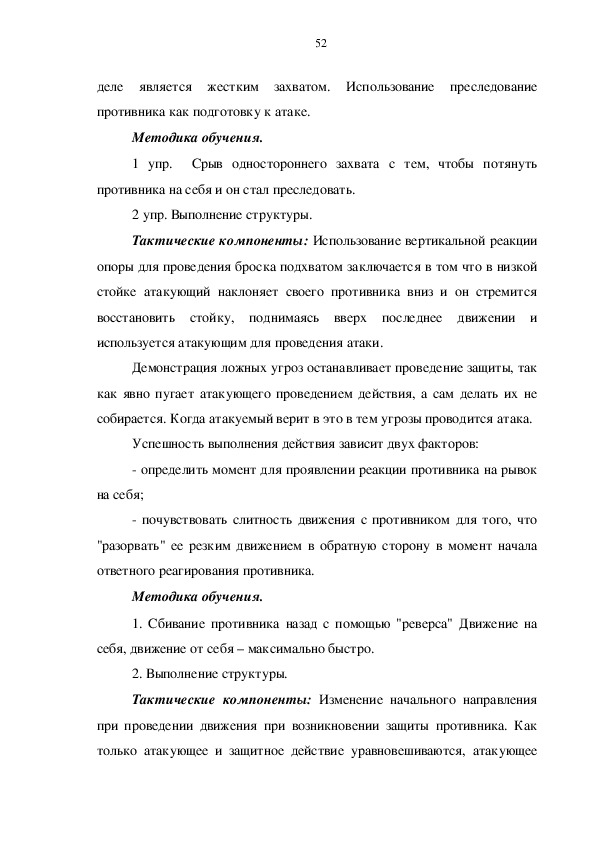 52

деле является жестким захватом. Использование преследование противника как подготовку к атаке.

Методика обучения.

1 упр. Срыв одностороннего захвата с тем, чтобы потянуть противника на себя и он стал преследовать.

2 упр. Выполнение структуры.

Тактические компоненты: Использование вертикальной реакции опоры для проведения броска подхватом заключается в том что в низкой стойке атакующий наклоняет своего противника вниз и он стремится восстановить стойку, поднимаясь вверх последнее движении и используется атакующим для проведения атаки.

Демонстрация ложных угроз останавливает проведение защиты, так как явно пугает атакующего проведением действия, а сам делать их не собирается. Когда атакуемый верит в это в тем угрозы проводится атака.

Успешность выполнения действия зависит двух факторов:

- определить момент для проявлении реакции противника на рывок на себя;

- почувствовать слитность движения с противником для того, что "разорвать" ее резким движением в обратную сторону в момент начала ответного реагирования противника.

Методика обучения.

1. Сбивание противника назад с помощью "реверса" Движение на себя, движение от себя – максимально быстро.

2. Выполнение структуры.

Тактические компоненты: Изменение начального направления при проведении движения при возникновении защиты противника. Как только атакующее и защитное действие уравновешиваются, атакующее